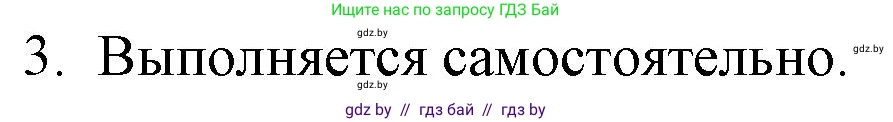 Ищите нас по запросу ГДЗ Бай

gdz.by

3. Выполняется самостоятельно.

gdz.by

gdz.by

gdz by // гдз бай // гдз by